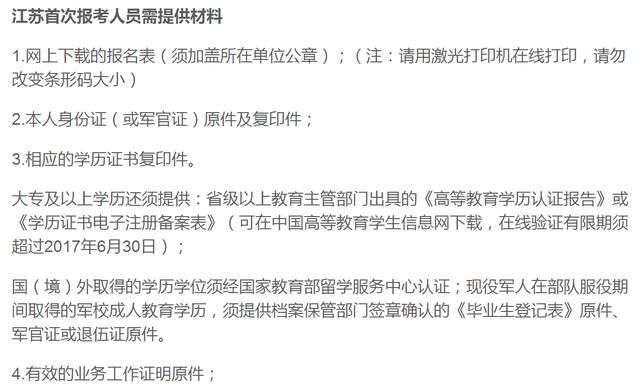 江苏首次报考人员需提供材料

1.网上下载的报名表（须加盖所在单位公章）；（注：请用激光打印机在线打印，请勿改变条形码大小）

2.本人身份证（或军官证）原件及复印件；

3.相应的学历证书复印件。

大专及以上学历还须提供：省级以上教育主管部门出具的《高等教育学历认证报告》或《学历证书电子注册备案表》（可在中国高等教育学生信息网下载，在线验证有限期须超过2017年6月30日）；

国（境）外取得的学历学位须经国家教育部留学服务中心认证；现役军人在部队服役期间取得的军校成人教育学历，须提供档案保管部门签章确认的《毕业生登记表》原件、军官证或退伍证原件。

4.有效的业务工作证明原件；